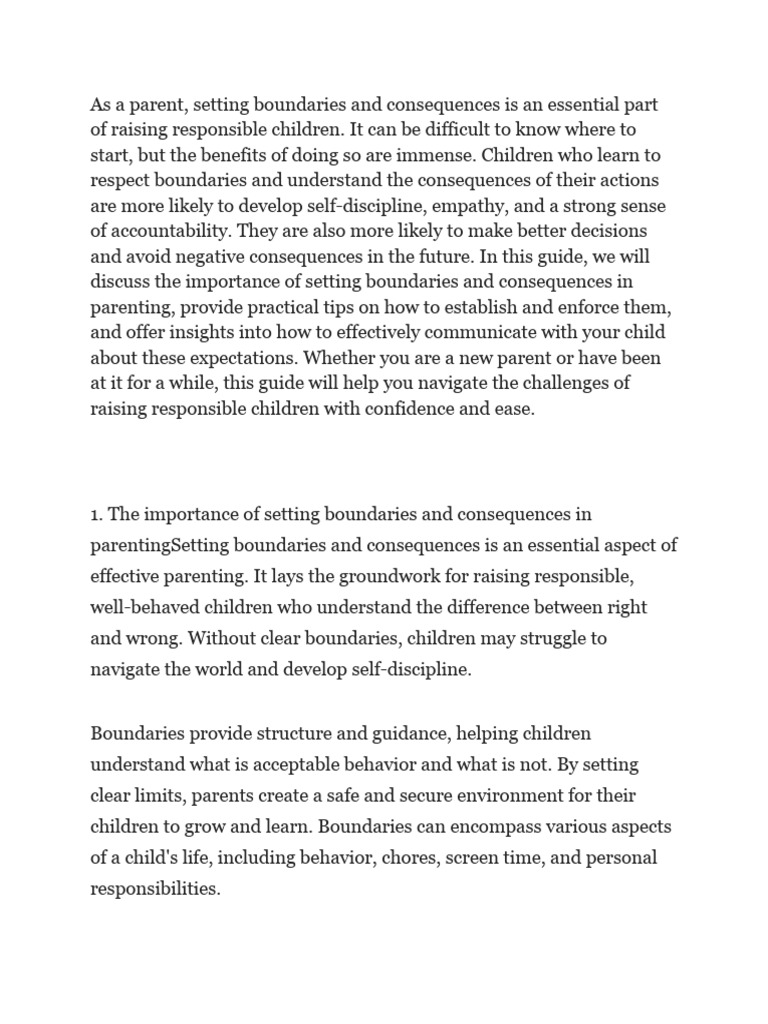 As a parent, setting boundaries and consequences is an essential part of raising responsible children. It can be difficult to know where to start, but the benefits of doing so are immense. Children who learn to respect boundaries and understand the consequences of their actions are more likely to develop self-discipline, empathy, and a strong sense of accountability. They are also more likely to make better decisions and avoid negative consequences in the future. In this guide, we will discuss the importance of setting boundaries and consequences in parenting, provide practical tips on how to establish and enforce them, and offer insights into how to effectively communicate with your child about these expectations. Whether you are a new parent or have been at it for a while, this guide will help you navigate the challenges of raising responsible children with confidence and ease.

1. The importance of setting boundaries and consequences in parentingSetting boundaries and consequences is an essential aspect of effective parenting. It lays the groundwork for raising responsible, well-behaved children who understand the difference between right and wrong. Without clear boundaries, children may struggle to navigate the world and develop self-discipline.

Boundaries provide structure and guidance, helping children understand what is acceptable behavior and what is not. By setting clear limits, parents create a safe and secure environment for their children to grow and learn. Boundaries can encompass various aspects of a child's life, including behavior, chores, screen time, and personal responsibilities.